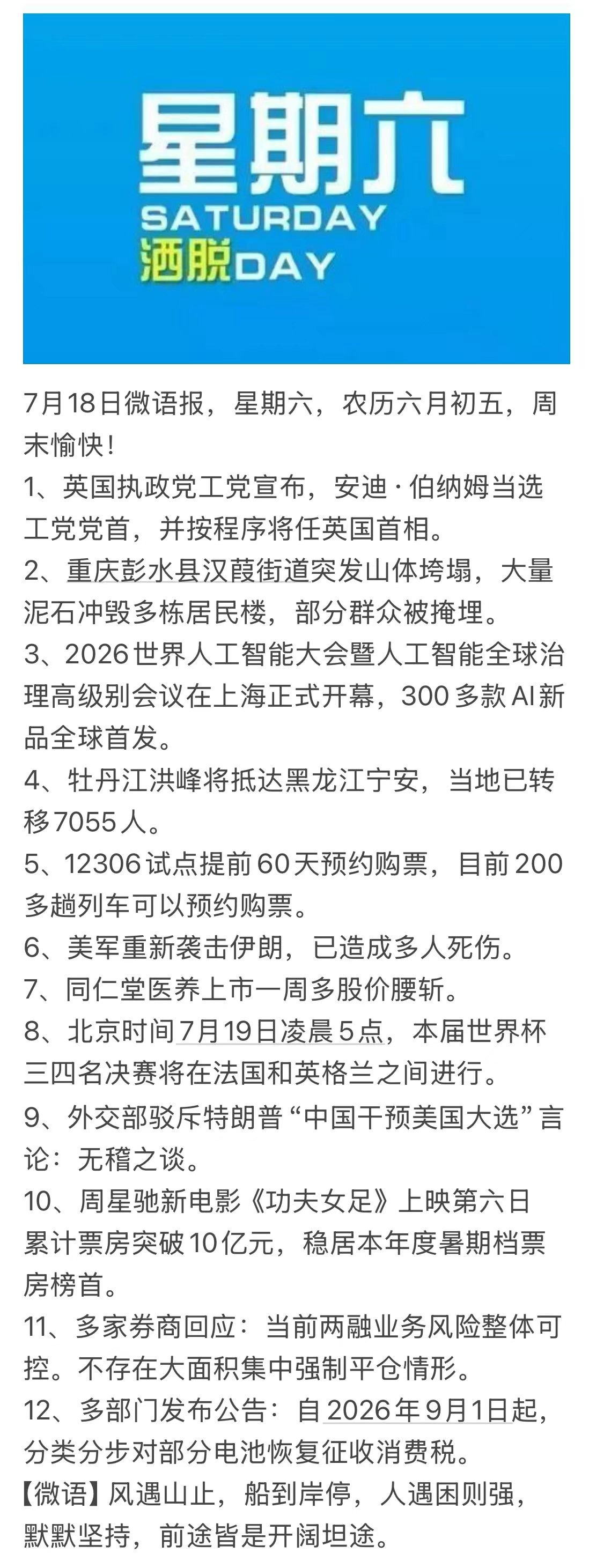 星期六
SATURDAY
洒脱DAY

7月18日微语报，星期六，农历六月初五，周末愉快！
1、英国执政党工党宣布，安迪·伯纳姆当选工党党首，并按程序将任英国首相。
2、重庆彭水县汉葭街道突发山体垮塌，大量泥石冲毁多栋居民楼，部分群众被掩埋。
3、2026世界人工智能大会暨人工智能全球治理高级别会议在上海正式开幕，300多款AI新品全球首发。
4、牡丹江洪峰将抵达黑龙江宁安，当地已转移7055人。
5、12306试点提前60天预约购票，目前200多趟列车可以预约购票。
6、美军重新袭击伊朗，已造成多人死伤。
7、同仁堂医养上市一周多股价腰斩。
8、北京时间7月19日凌晨5点，本届世界杯三四名决赛将在法国和英格兰之间进行。
9、外交部驳斥特朗普“中国干预美国大选”言论：无稽之谈。
10、周星驰新电影《功夫女足》上映第六日累计票房突破10亿元，稳居本年度暑期档票房榜首。
11、多家券商回应：当前两融业务风险整体可控。不存在大面积集中强制平仓情形。
12、多部门发布公告：自2026年9月1日起，分类分步对部分电池恢复征收消费税。
【微语】风遇山止，船到岸停，人遇困则强，默默坚持，前途皆是开阔坦途。